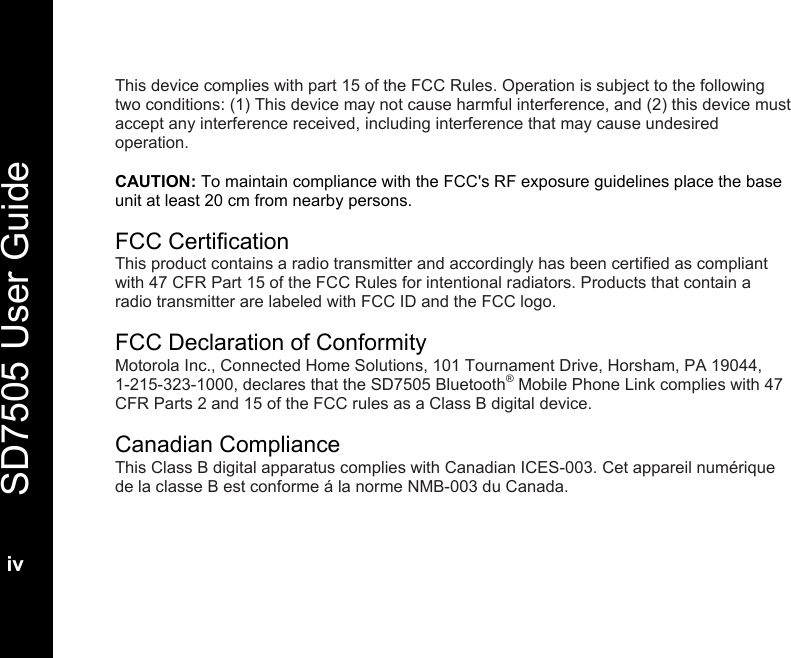 SD7505 User Guide

iv

This device complies with part 15 of the FCC Rules. Operation is subject to the following two conditions: (1) This device may not cause harmful interference, and (2) this device must accept any interference received, including interference that may cause undesired operation.

CAUTION: To maintain compliance with the FCC's RF exposure guidelines place the base unit at least 20 cm from nearby persons.

FCC Certification
This product contains a radio transmitter and accordingly has been certified as compliant with 47 CFR Part 15 of the FCC Rules for intentional radiators. Products that contain a radio transmitter are labeled with FCC ID and the FCC logo.

FCC Declaration of Conformity
Motorola Inc., Connected Home Solutions, 101 Tournament Drive, Horsham, PA 19044, 1-215-323-1000, declares that the SD7505 Bluetooth® Mobile Phone Link complies with 47 CFR Parts 2 and 15 of the FCC rules as a Class B digital device.

Canadian Compliance
This Class B digital apparatus complies with Canadian ICES-003. Cet appareil numérique de la classe B est conforme á la norme NMB-003 du Canada.